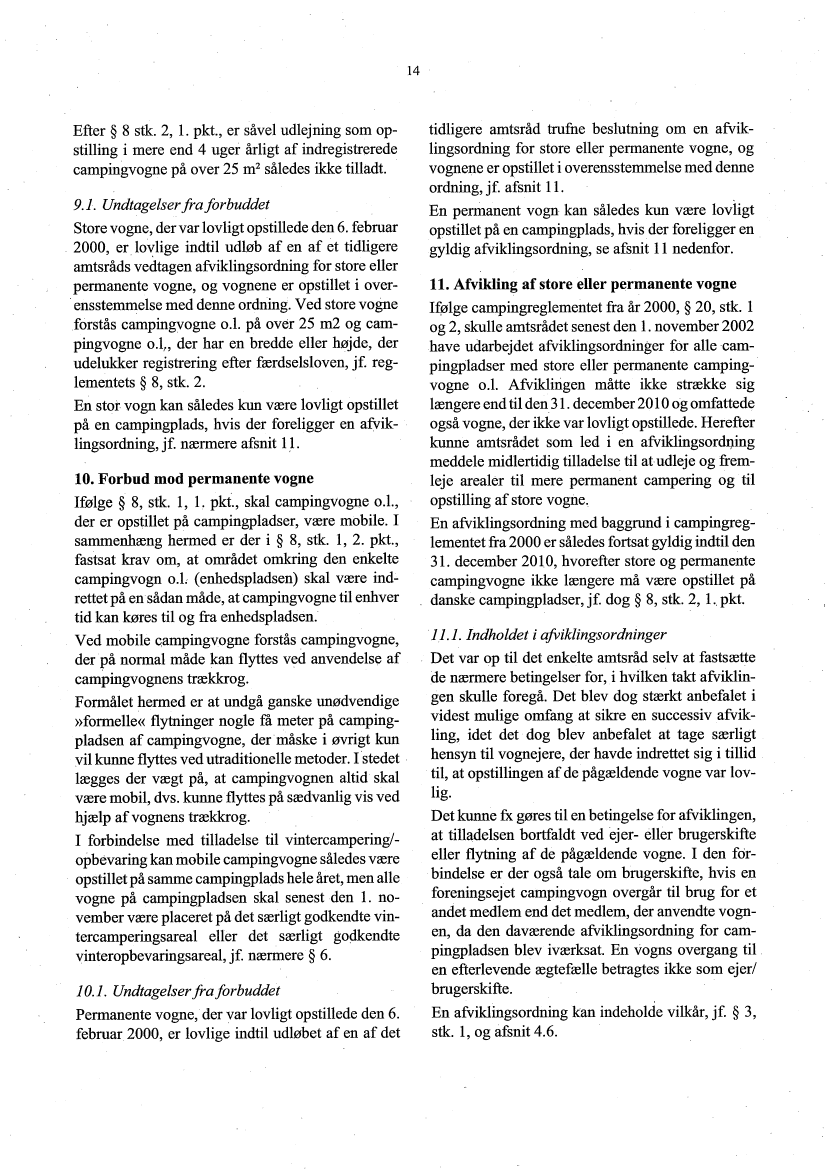 14

Efter § 8 stk. 2, 1. pkt., er såvel udlejning som opstilling i mere end 4 uger årligt af indregistrerede campingvogne på over 25 m² således ikke tilladt.

9.1. Undtagelser fra forbuddet

Store vogne, der var lovligt opstillede den 6. februar 2000, er lovlige indtil udløb af en af et tidligere amtsråds vedtagen afviklingsordning for store eller permanente vogne, og vognene er opstillet i overensstemmelse med denne ordning. Ved store vogne forstås campingvogne o.l. på over 25 m2 og campingvogne o.l., der har en bredde eller højde, der udelukker registrering efter færdselsloven, jf. reglementets § 8, stk. 2.

En stor vogn kan således kun være lovligt opstillet på en campingplads, hvis der foreligger en afviklingsordning, jf. nærmere afsnit 11.

10. Forbud mod permanente vogne

Ifølge § 8, stk. 1, 1. pkt., skal campingvogne o.l., der er opstillet på campingpladser, være mobile. I sammenhæng hermed er der i § 8, stk. 1, 2. pkt., fastsat krav om, at området omkring den enkelte campingvogn o.l. (enhedspladsen) skal være indrettet på en sådan måde, at campingvogne til enhver tid kan køres til og fra enhedspladsen.

Ved mobile campingvogne forstås campingvogne, der på normal måde kan flyttes ved anvendelse af campingvognens trækkrog.

Formålet hermed er at undgå ganske unødvendige »formelle« flytninger nogle få meter på campingpladsen af campingvogne, der måske i øvrigt kun vil kunne flyttes ved utraditionelle metoder. I stedet lægges der vægt på, at campingvognen altid skal være mobil, dvs. kunne flyttes på sædvanlig vis ved hjælp af vognens trækkrog.

I forbindelse med tilladelse til vintercampering/-opbevaring kan mobile campingvogne således være opstillet på samme campingplads hele året, men alle vogne på campingpladsen skal senest den 1. november være placeret på det særligt godkendte vintercamperingsareal eller det særligt godkendte vinteropbevaringsareal, jf. nærmere § 6.

10.1. Undtagelser fra forbuddet

Permanente vogne, der var lovligt opstillede den 6. februar 2000, er lovlige indtil udløbet af en af det tidligere amtsråd trufne beslutning om en afviklingsordning for store eller permanente vogne, og vognene er opstillet i overensstemmelse med denne ordning, jf. afsnit 11.

En permanent vogn kan således kun være lovligt opstillet på en campingplads, hvis der foreligger en gyldig afviklingsordning, se afsnit 11 nedenfor.

11. Afvikling af store eller permanente vogne

Ifølge campingreglementet fra år 2000, § 20, stk. 1 og 2, skulle amtsrådet senest den 1. november 2002 have udarbejdet afviklingsordninger for alle campingpladser med store eller permanente campingvogne o.l. Afviklingen måtte ikke strække sig længere end til den 31. december 2010 og omfattede også vogne, der ikke var lovligt opstillede. Herefter kunne amtsrådet som led i en afviklingsordning meddele midlertidig tilladelse til at udleje og fremleje arealer til mere permanent campering og til opstilling af store vogne.

En afviklingsordning med baggrund i campingreglementet fra 2000 er således fortsat gyldig indtil den 31. december 2010, hvorefter store og permanente campingvogne ikke længere må være opstillet på danske campingpladser, jf. dog § 8, stk. 2, 1. pkt.

11.1. Indholdet i afviklingsordninger

Det var op til det enkelte amtsråd selv at fastsætte de nærmere betingelser for, i hvilken takt afviklingen skulle foregå. Det blev dog stærkt anbefalet i videst mulige omfang at sikre en successiv afvikling, idet det dog blev anbefalet at tage særligt hensyn til vognejere, der havde indrettet sig i tillid til, at opstillingen af de pågældende vogne var lovlig.

Det kunne fx gøres til en betingelse for afviklingen, at tilladelsen bortfaldt ved ejer- eller brugerskifte eller flytning af de pågældende vogne. I den forbindelse er der også tale om brugerskifte, hvis en foreningsejet campingvogn overgår til brug for et andet medlem end det medlem, der anvendte vognen, da den daværende afviklingsordning for campingpladsen blev iværksat. En vogns overgang til en efterlevende ægtefælle betragtes ikke som ejer/brugerskifte.

En afviklingsordning kan indeholde vilkår, jf. § 3, stk. 1, og afsnit 4.6.